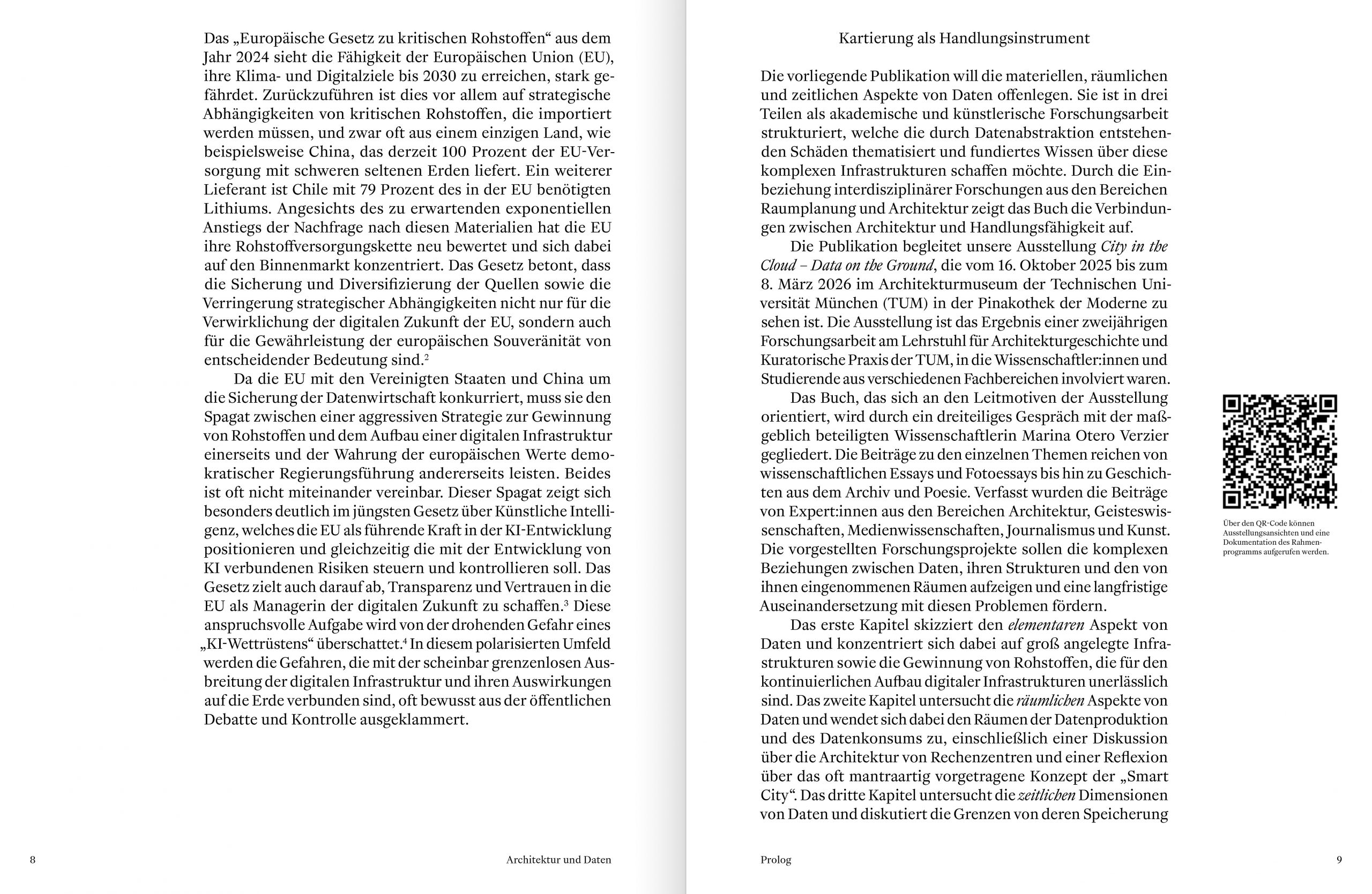 Das „Europäische Gesetz zu kritischen Rohstoffen“ aus dem Jahr 2024 sieht die Fähigkeit der Europäischen Union (EU), ihre Klima- und Digitalziele bis 2030 zu erreichen, stark gefährdet. Zurückzuführen ist dies vor allem auf strategische Abhängigkeiten von kritischen Rohstoffen, die importiert werden müssen, und zwar oft aus einem einzigen Land, wie beispielsweise China, das derzeit 100 Prozent der EU-Versorgung mit schweren seltenen Erden liefert. Ein weiterer Lieferant ist Chile mit 79 Prozent des in der EU benötigten Lithiums. Angesichts des zu erwartenden exponentiellen Anstiegs der Nachfrage nach diesen Materialien hat die EU ihre Rohstoffversorgungskette neu bewertet und sich dabei auf den Binnenmarkt konzentriert. Das Gesetz betont, dass die Sicherung und Diversifizierung der Quellen sowie die Verringerung strategischer Abhängigkeiten nicht nur für die Verwirklichung der digitalen Zukunft der EU, sondern auch für die Gewährleistung der europäischen Souveränität von entscheidender Bedeutung sind.$^2$

Da die EU mit den Vereinigten Staaten und China um die Sicherung der Datenwirtschaft konkurriert, muss sie den Spagat zwischen einer aggressiven Strategie zur Gewinnung von Rohstoffen und dem Aufbau einer digitalen Infrastruktur einerseits und der Wahrung der europäischen Werte demokratischer Regierungsführung andererseits leisten. Beides ist oft nicht miteinander vereinbar. Dieser Spagat zeigt sich besonders deutlich im jüngsten Gesetz über Künstliche Intelligenz, welches die EU als führende Kraft in der KI-Entwicklung positionieren und gleichzeitig die mit der Entwicklung von KI verbundenen Risiken steuern und kontrollieren soll. Das Gesetz zielt auch darauf ab, Transparenz und Vertrauen in die EU als Managerin der digitalen Zukunft zu schaffen.$^3$ Diese anspruchsvolle Aufgabe wird von der drohenden Gefahr eines „KI-Wettrüstens“ überschattet.$^4$ In diesem polarisierten Umfeld werden die Gefahren, die mit der scheinbar grenzenlosen Ausbreitung der digitalen Infrastruktur und ihren Auswirkungen auf die Erde verbunden sind, oft bewusst aus der öffentlichen Debatte und Kontrolle ausgeklammert.

8 Architektur und Daten

Kartierung als Handlungsinstrument

Die vorliegende Publikation will die materiellen, räumlichen und zeitlichen Aspekte von Daten offenlegen. Sie ist in drei Teilen als akademische und künstlerische Forschungsarbeit strukturiert, welche die durch Datenabstraktion entstehenden Schäden thematisiert und fundiertes Wissen über diese komplexen Infrastrukturen schaffen möchte. Durch die Einbeziehung interdisziplinärer Forschungen aus den Bereichen Raumplanung und Architektur zeigt das Buch die Verbindungen zwischen Architektur und Handlungsfähigkeit auf.

Die Publikation begleitet unsere Ausstellung City in the Cloud – Data on the Ground, die vom 16. Oktober 2025 bis zum 8. März 2026 im Architekturmuseum der Technischen Universität München (TUM) in der Pinakothek der Moderne zu sehen ist. Die Ausstellung ist das Ergebnis einer zweijährigen Forschungsarbeit am Lehrstuhl für Architekturgeschichte und Kuratorische Praxis der TUM, in die Wissenschaftler:innen und Studierende aus verschiedenen Fachbereichen involviert waren.

Das Buch, das sich an den Leitmotiven der Ausstellung orientiert, wird durch ein dreiteiliges Gespräch mit der maßgeblich beteiligten Wissenschaftlerin Marina Otero Verzier gegliedert. Die Beiträge zu den einzelnen Themen reichen von wissenschaftlichen Essays und Fotoessays bis hin zu Geschichten aus dem Archiv und Poesie. Verfasst wurden die Beiträge von Expert:innen aus den Bereichen Architektur, Geisteswissenschaften, Medienwissenschaften, Journalismus und Kunst. Die vorgestellten Forschungsprojekte sollen die komplexen Beziehungen zwischen Daten, ihren Strukturen und den von ihnen eingenommenen Räumen aufzeigen und eine langfristige Auseinandersetzung mit diesen Problemen fördern.

Das erste Kapitel skizziert den elementaren Aspekt von Daten und konzentriert sich dabei auf groß angelegte Infrastrukturen sowie die Gewinnung von Rohstoffen, die für den kontinuierlichen Aufbau digitaler Infrastrukturen unerlässlich sind. Das zweite Kapitel untersucht die räumlichen Aspekte von Daten und wendet sich dabei den Räumen der Datenproduktion und des Datenkonsums zu, einschließlich einer Diskussion über die Architektur von Rechenzentren und einer Reflexion über das oft mantraartig vorgetragene Konzept der „Smart City“. Das dritte Kapitel untersucht die zeitlichen Dimensionen von Daten und diskutiert die Grenzen von deren Speicherung

Über den QR-Code können Ausstellungsansichten und eine Dokumentation des Rahmenprogramms aufgerufen werden.

Prolog 9